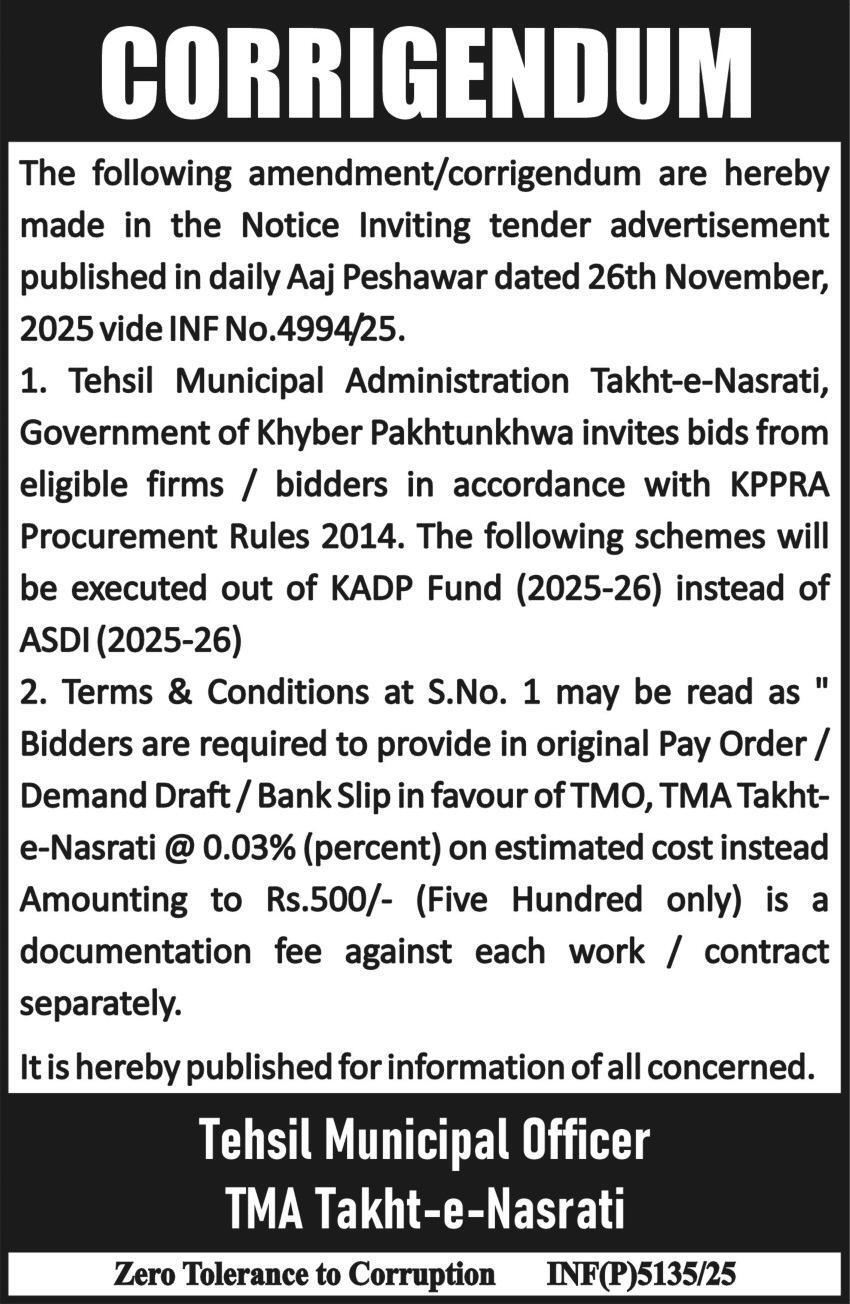 CORRIGENDUM

The following amendment/corrigendum are hereby made in the Notice Inviting tender advertisement published in daily Aaj Peshawar dated 26th November, 2025 vide INF No.4994/25.

1. Tehsil Municipal Administration Takht-e-Nasrati, Government of Khyber Pakhtunkhwa invites bids from eligible firms / bidders in accordance with KPPRA Procurement Rules 2014. The following schemes will be executed out of KADP Fund (2025-26) instead of ASDI (2025-26)

2. Terms & Conditions at S.No. 1 may be read as " Bidders are required to provide in original Pay Order / Demand Draft / Bank Slip in favour of TMO, TMA Takht-e-Nasrati @ 0.03% (percent) on estimated cost instead Amounting to Rs.500/- (Five Hundred only) is a documentation fee against each work / contract separately.

It is hereby published for information of all concerned.

Tehsil Municipal Officer
TMA Takht-e-Nasrati

Zero Tolerance to Corruption INF(P)5135/25